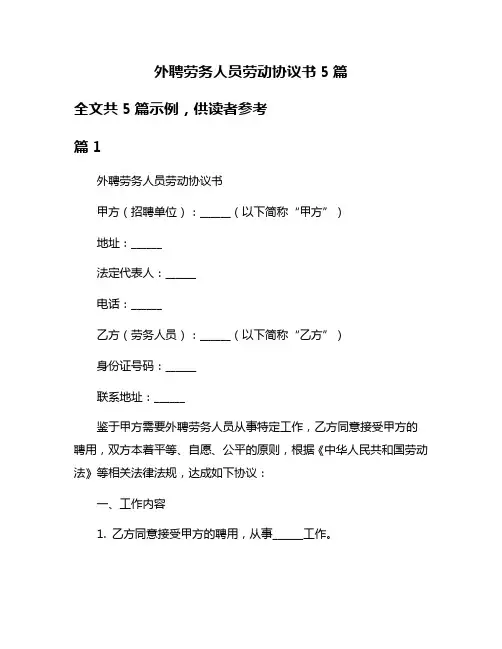 外聘劳务人员劳动协议书 5 篇

全文共 5 篇示例，供读者参考

篇 1

外聘劳务人员劳动协议书

甲方（招聘单位）：______（以下简称“甲方”）

地址：______

法定代表人：______

电话：______

乙方（劳务人员）：______（以下简称“乙方”）

身份证号码：______

联系地址：______

鉴于甲方需要外聘劳务人员从事特定工作，乙方同意接受甲方的聘用，双方本着平等、自愿、公平的原则，根据《中华人民共和国劳动法》等相关法律法规，达成如下协议：

一、工作内容

1. 乙方同意接受甲方的聘用，从事______工作。